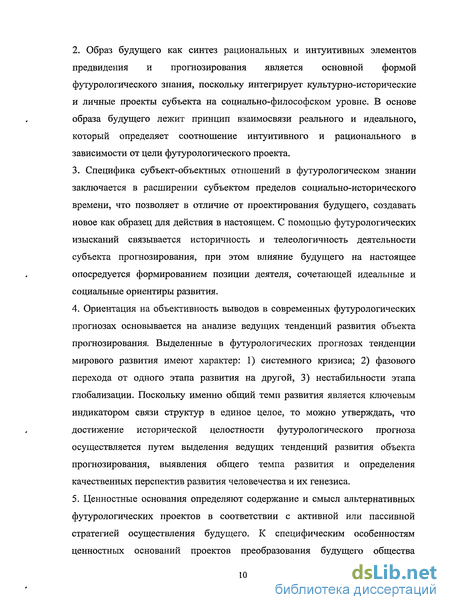 2. Образ будущего как синтез рациональных и интуитивных элементов предвидения и прогнозирования является основной формой футурологического знания, поскольку интегрирует культурно-исторические и личные проекты субъекта на социально-философском уровне. В основе образа будущего лежит принцип взаимосвязи реального и идеального, который определяет соотношение интуитивного и рационального в зависимости от цели футурологического проекта.

3. Специфика субъект-объектных отношений в футурологическом знании заключается в расширении субъектом пределов социально-исторического времени, что позволяет в отличие от проектирования будущего, создавать новое как образец для действия в настоящем. С помощью футурологических изысканий связывается историчность и телеологичность деятельности субъекта прогнозирования, при этом влияние будущего на настоящее опосредуется формированием позиции деятеля, сочетающей идеальные и социальные ориентиры развития.

4. Ориентация на объективность выводов в современных футурологических прогнозах основывается на анализе ведущих тенденций развития объекта прогнозирования. Выделенные в футурологических прогнозах тенденции мирового развития имеют характер: 1) системного кризиса; 2) фазового перехода от одного этапа развития на другой, 3) нестабильности этапа глобализации. Поскольку именно общий темп развития является ключевым индикатором связи структур в единое целое, то можно утверждать, что достижение исторической целостности футурологического прогноза осуществляется путем выделения ведущих тенденций развития объекта прогнозирования, выявления общего темпа развития и определения качественных перспектив развития человечества и их генезиса.

5. Ценностные основания определяют содержание и смысл альтернативных футурологических проектов в соответствии с активной или пассивной стратегией осуществления будущего. К специфическим особенностям ценностных оснований проектов преобразования будущего общества

10

dsLib.net
библиотека диссертаций